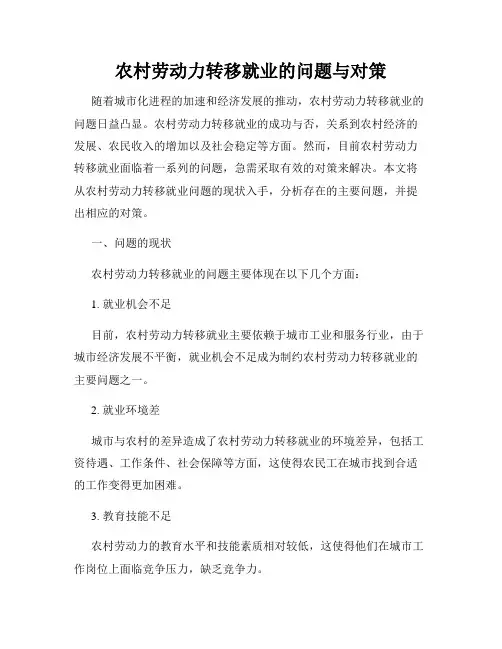 农村劳动力转移就业的问题与对策

随着城市化进程的加速和经济发展的推动，农村劳动力转移就业的问题日益凸显。农村劳动力转移就业的成功与否，关系到农村经济的发展、农民收入的增加以及社会稳定等方面。然而，目前农村劳动力转移就业面临着一系列的问题，急需采取有效的对策来解决。本文将从农村劳动力转移就业问题的现状入手，分析存在的主要问题，并提出相应的对策。

一、问题的现状

农村劳动力转移就业的问题主要体现在以下几个方面：

1. 就业机会不足

目前，农村劳动力转移就业主要依赖于城市工业和服务行业，由于城市经济发展不平衡，就业机会不足成为制约农村劳动力转移就业的主要问题之一。

2. 就业环境差

城市与农村的差异造成了农村劳动力转移就业的环境差异，包括工资待遇、工作条件、社会保障等方面，这使得农民工在城市找到合适的工作变得更加困难。

3. 教育技能不足

农村劳动力的教育水平和技能素质相对较低，这使得他们在城市工作岗位上面临竞争压力，缺乏竞争力。